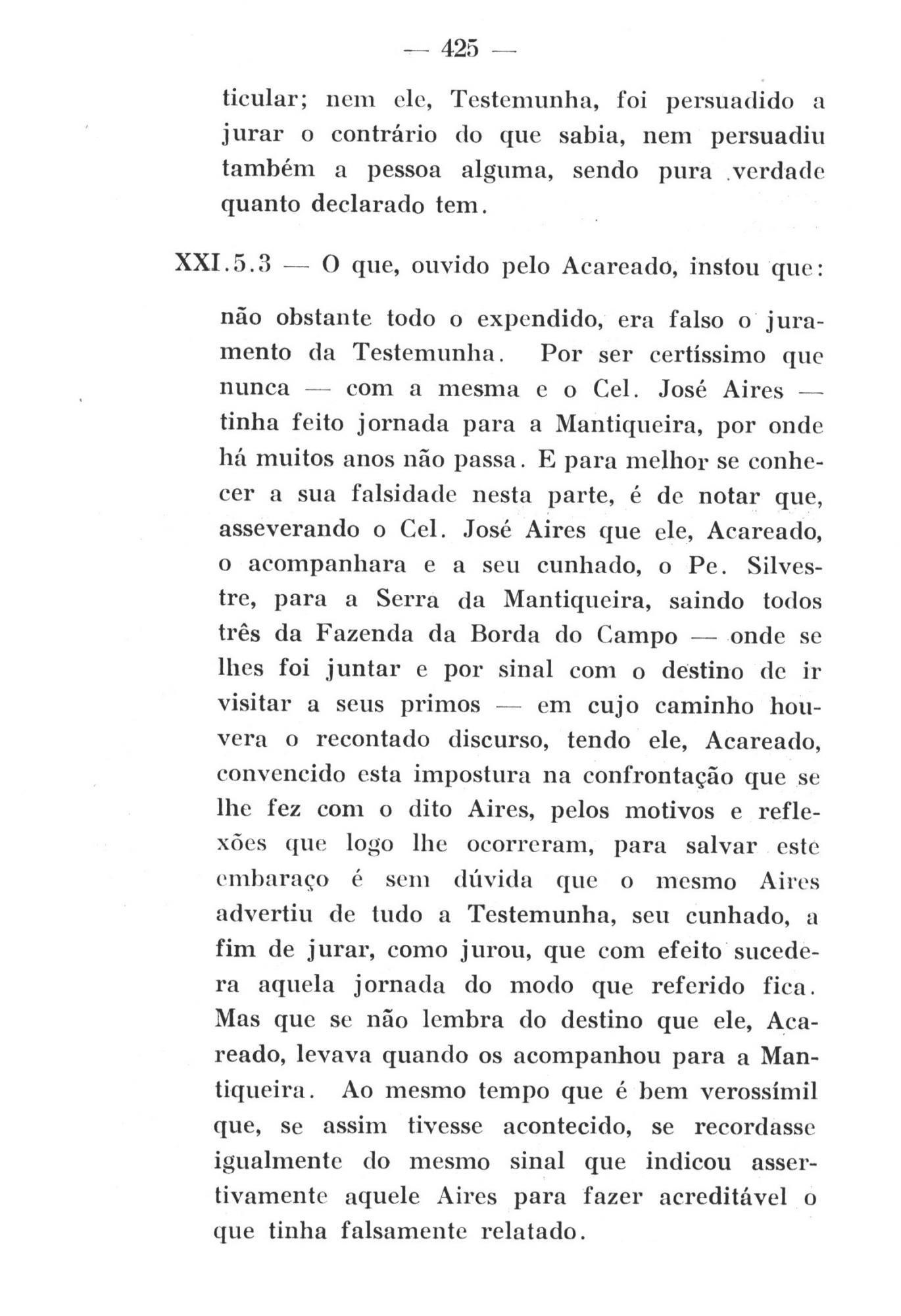 — 425 —

ticular; nem ele, Testemunha, foi persuadido a jurar o contrário do que sabia, nem persuadiu também a pessoa alguma, sendo pura verdade quanto declarado tem.

XXI.5.3 — O que, ouvido pelo Acareado, instou que:

não obstante todo o expendido, era falso o juramento da Testemunha. Por ser certíssimo que nunca — com a mesma e o Cel. José Aires — tinha feito jornada para a Mantiqueira, por onde há muitos anos não passa. E para melhor se conhecer a sua falsidade nesta parte, é de notar que, asseverando o Cel. José Aires que ele, Acareado, o acompanhara e a seu cunhado, o Pe. Silvestre, para a Serra da Mantiqueira, saindo todos três da Fazenda da Borda do Campo — onde se lhes foi juntar e por sinal com o destino de ir visitar a seus primos — em cujo caminho houvera o recontado discurso, tendo ele, Acareado, convencido esta impostura na confrontação que se lhe fez com o dito Aires, pelos motivos e reflexões que logo lhe ocorreram, para salvar este embaraço é sem dúvida que o mesmo Aires advertiu de tudo a Testemunha, seu cunhado, a fim de jurar, como jurou, que com efeito sucedera aquela jornada do modo que referido fica. Mas que se não lembra do destino que ele, Acareado, levava quando os acompanhou para a Mantiqueira. Ao mesmo tempo que é bem verossímil que, se assim tivesse acontecido, se recordasse igualmente do mesmo sinal que indicou assertivamente aquele Aires para fazer acreditável o que tinha falsamente relatado.